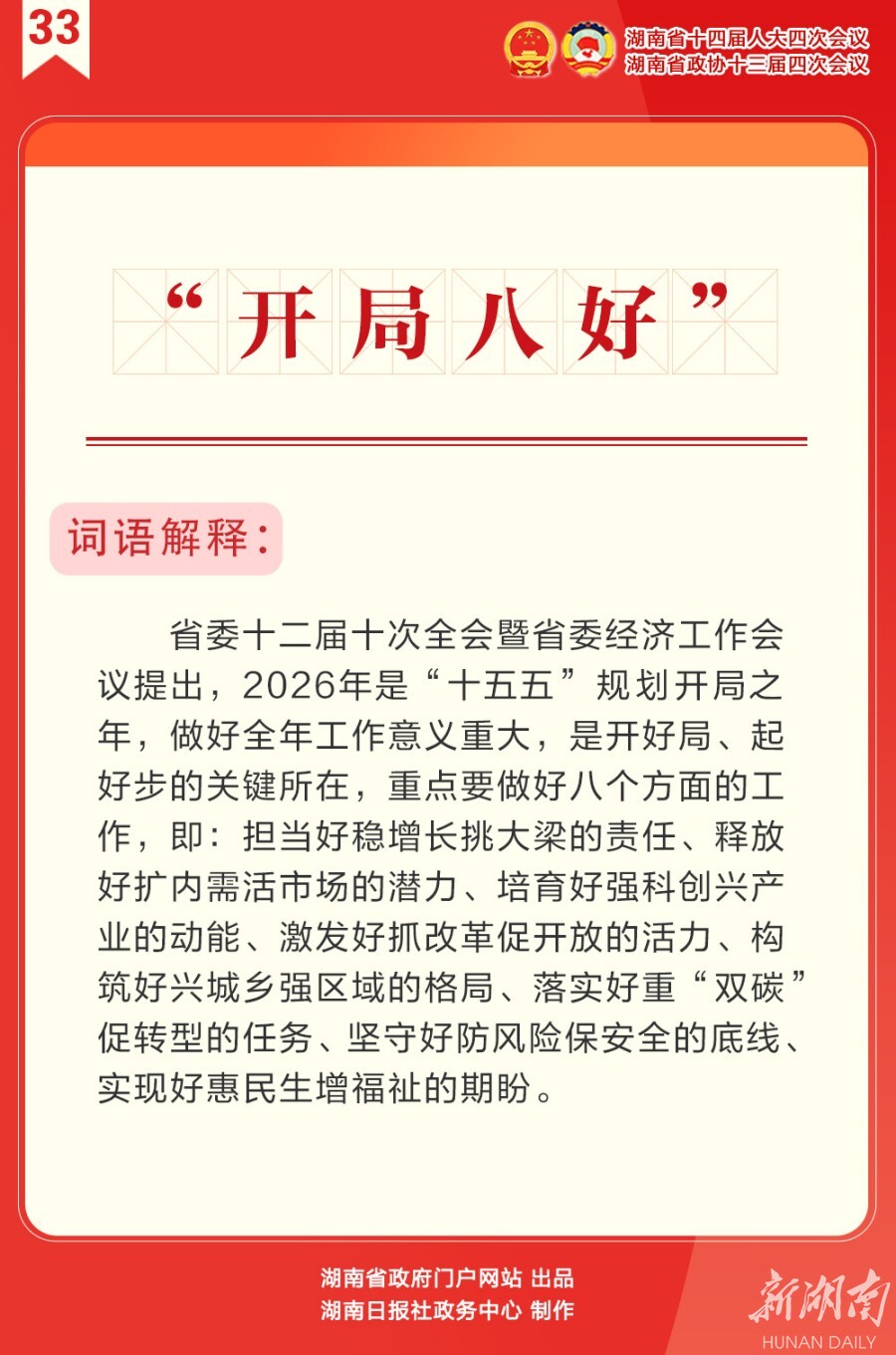 33

湖南省十四届人大四次会议
湖南省政协十三届四次会议

“开局八好”

词语解释：

省委十二届十次全会暨省委经济工作会议提出，2026年是“十五五”规划开局之年，做好全年工作意义重大，是开好局、起好步的关键所在，重点要做好八个方面的工作，即：担当好稳增长挑大梁的责任、释放好扩内需活市场的潜力、培育好强科创兴产业的动能、激发好抓改革促开放的活力、构筑好兴城乡强区域的格局、落实好重“双碳”促转型的任务、坚守好防风险保安全的底线、实现好惠民生增福祉的期盼。

湖南省政府门户网站 出品
湖南日报社政务中心 制作

新湖南
HUNAN DAILY